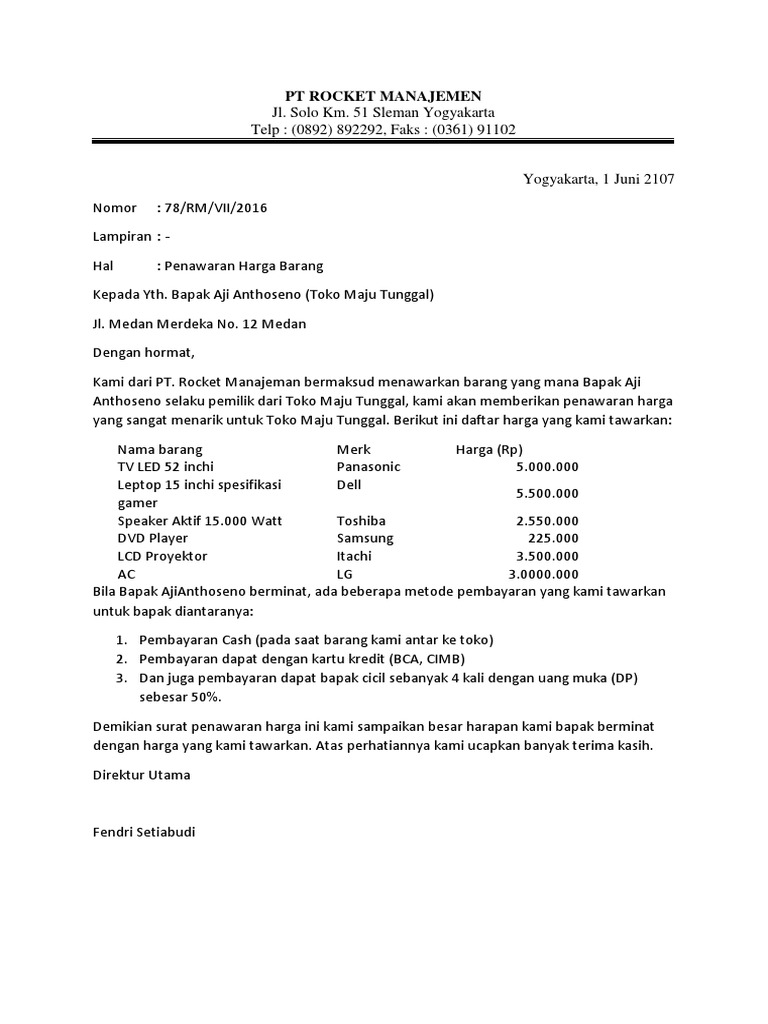 PT ROCKET MANAJEMEN
Jl. Solo Km. 51 Sleman Yogyakarta
Telp : (0892) 892292, Faks : (0361) 91102

Yogyakarta, 1 Juni 2107

Nomor : 78/RM/VII/2016

Lampiran : -

Hal : Penawaran Harga Barang

Kepada Yth. Bapak Aji Anthoseno (Toko Maju Tunggal)

Jl. Medan Merdeka No. 12 Medan

Dengan hormat,

Kami dari PT. Rocket Manajeman bermaksud menawarkan barang yang mana Bapak Aji Anthoseno selaku pemilik dari Toko Maju Tunggal, kami akan memberikan penawaran harga yang sangat menarik untuk Toko Maju Tunggal. Berikut ini daftar harga yang kami tawarkan:

| Nama barang | Merk | Harga (Rp) |
|---|---|---|
| TV LED 52 inchi | Panasonic | 5.000.000 |
| Leptop 15 inchi spesifikasi gamer | Dell | 5.500.000 |
| Speaker Aktif 15.000 Watt | Toshiba | 2.550.000 |
| DVD Player | Samsung | 225.000 |
| LCD Proyektor | Itachi | 3.500.000 |
| AC | LG | 3.0000.000 |

Bila Bapak AjiAnthoseno berminat, ada beberapa metode pembayaran yang kami tawarkan untuk bapak diantaranya:

1. Pembayaran Cash (pada saat barang kami antar ke toko)
2. Pembayaran dapat dengan kartu kredit (BCA, CIMB)
3. Dan juga pembayaran dapat bapak cicil sebanyak 4 kali dengan uang muka (DP) sebesar 50%.

Demikian surat penawaran harga ini kami sampaikan besar harapan kami bapak berminat dengan harga yang kami tawarkan. Atas perhatiannya kami ucapkan banyak terima kasih.

Direktur Utama

Fendri Setiabudi